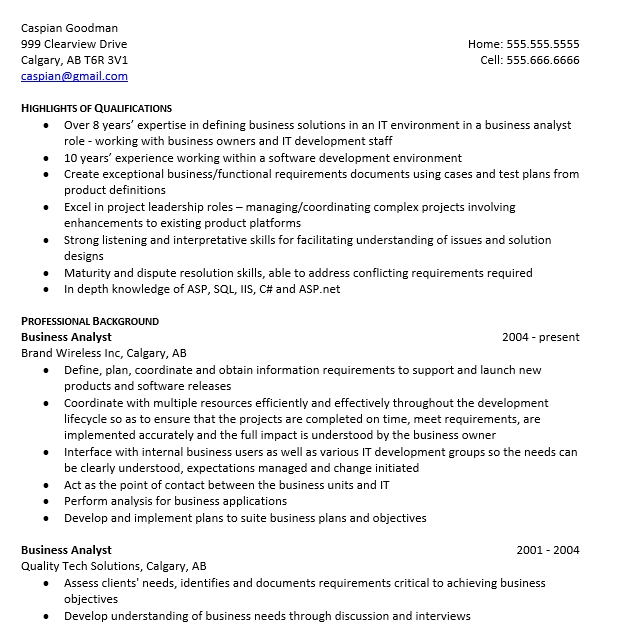 Caspian Goodman
999 Clearview Drive
Calgary, AB T6R 3V1
caspian@gmail.com

Home: 555.555.5555
Cell: 555.666.6666

HIGHLIGHTS OF QUALIFICATIONS

- Over 8 years' expertise in defining business solutions in an IT environment in a business analyst role - working with business owners and IT development staff
- 10 years' experience working within a software development environment
- Create exceptional business/functional requirements documents using cases and test plans from product definitions
- Excel in project leadership roles – managing/coordinating complex projects involving enhancements to existing product platforms
- Strong listening and interpretative skills for facilitating understanding of issues and solution designs
- Maturity and dispute resolution skills, able to address conflicting requirements required
- In depth knowledge of ASP, SQL, IIS, C# and ASP.net

PROFESSIONAL BACKGROUND
Business Analyst 2004 - present
Brand Wireless Inc, Calgary, AB

- Define, plan, coordinate and obtain information requirements to support and launch new products and software releases
- Coordinate with multiple resources efficiently and effectively throughout the development lifecycle so as to ensure that the projects are completed on time, meet requirements, are implemented accurately and the full impact is understood by the business owner
- Interface with internal business users as well as various IT development groups so the needs can be clearly understood, expectations managed and change initiated
- Act as the point of contact between the business units and IT
- Perform analysis for business applications
- Develop and implement plans to suite business plans and objectives

Business Analyst 2001 - 2004
Quality Tech Solutions, Calgary, AB

- Assess clients' needs, identifies and documents requirements critical to achieving business objectives
- Develop understanding of business needs through discussion and interviews